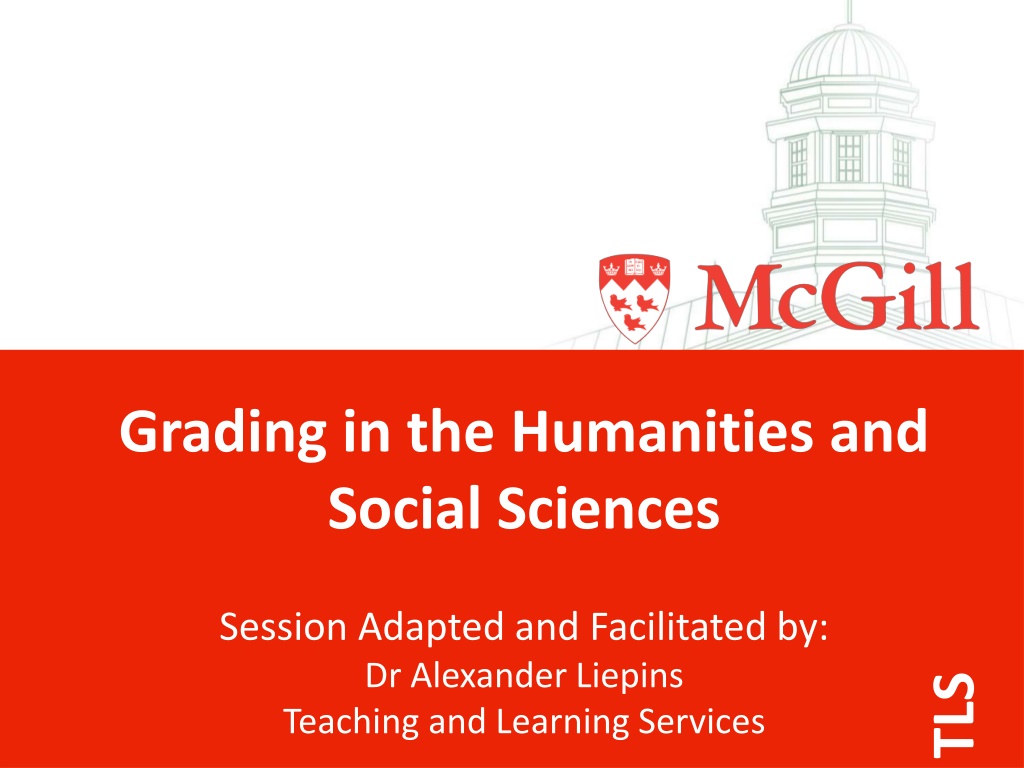 McGill

Grading in the Humanities and Social Sciences

Session Adapted and Facilitated by:
Dr Alexander Liepins
Teaching and Learning Services

TLS